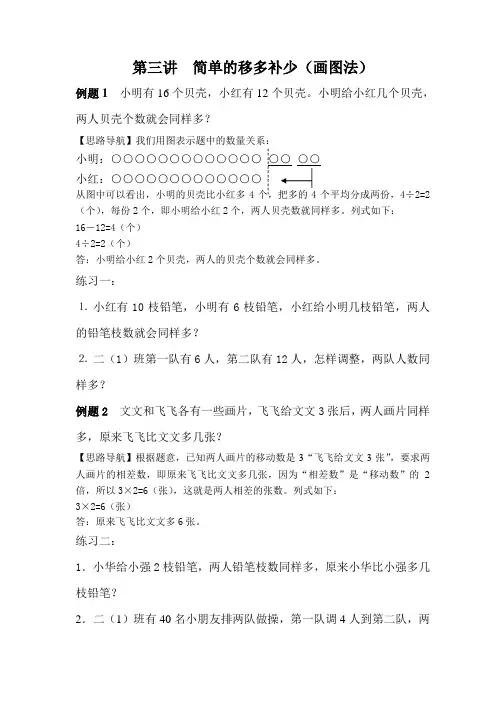 第三讲　简单的移多补少（画图法）

例题 1　小明有 16 个贝壳，小红有 12 个贝壳。小明给小红几个贝壳，两人贝壳个数就会同样多？

【思路导航】我们用图表示题中的数量关系：

小明：○○○○○○○○○○○○ ○○ ○○

小红：○○○○○○○○○○○○

从图中可以看出，小明的贝壳比小红多 4 个，把多的 4 个平均分成两份，4÷2=2（个），每份 2 个，即小明给小红 2 个，两人贝壳数就同样多。列式如下：

16－12=4（个）

4÷2=2（个）

答：小明给小红 2 个贝壳，两人的贝壳个数就会同样多。

练习一：

1. 小红有 10 枝铅笔，小明有 6 枝铅笔，小红给小明几枝铅笔，两人的铅笔枝数就会同样多？

2. 二（1）班第一队有 6 人，第二队有 12 人，怎样调整，两队人数同样多？

例题 2　文文和飞飞各有一些画片，飞飞给文文 3 张后，两人画片同样多，原来飞飞比文文多几张？

【思路导航】根据题意，已知两人画片的移动数是 3“飞飞给文文 3 张”，要求两人画片的相差数，即原来飞飞比文文多几张，因为“相差数”是“移动数”的 2 倍，所以 3×2=6（张），这就是两人相差的张数。列式如下：

3×2=6（张）

答：原来飞飞比文文多 6 张。

练习二：

1．小华给小强 2 枝铅笔，两人铅笔枝数同样多，原来小华比小强多几枝铅笔？

2．二（1）班有 40 名小朋友排两队做操，第一队调 4 人到第二队，两